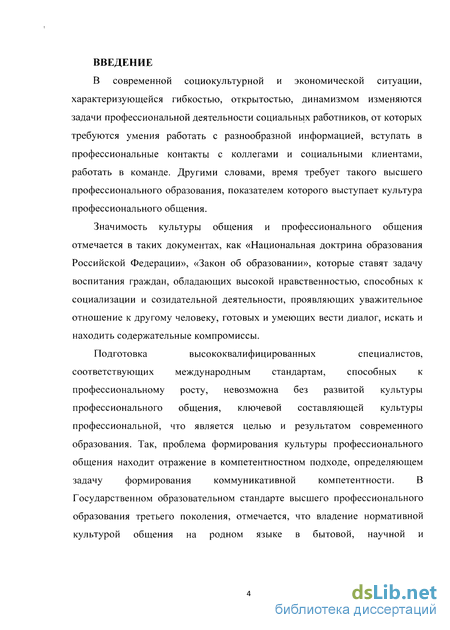 ВВЕДЕНИЕ

В современной социокультурной и экономической ситуации, характеризующейся гибкостью, открытостью, динамизмом изменяются задачи профессиональной деятельности социальных работников, от которых требуются умения работать с разнообразной информацией, вступать в профессиональные контакты с коллегами и социальными клиентами, работать в команде. Другими словами, время требует такого высшего профессионального образования, показателем которого выступает культура профессионального общения.

Значимость культуры общения и профессионального общения отмечается в таких документах, как «Национальная доктрина образования Российской Федерации», «Закон об образовании», которые ставят задачу воспитания граждан, обладающих высокой нравственностью, способных к социализации и созидательной деятельности, проявляющих уважительное отношение к другому человеку, готовых и умеющих вести диалог, искать и находить содержательные компромиссы.

Подготовка высококвалифицированных специалистов, соответствующих международным стандартам, способных к профессиональному росту, невозможна без развитой культуры профессионального общения, ключевой составляющей культуры профессиональной, что является целью и результатом современного образования. Так, проблема формирования культуры профессионального общения находит отражение в компетентностном подходе, определяющем задачу формирования коммуникативной компетентности. В Государственном образовательном стандарте высшего профессионального образования третьего поколения, отмечается, что владение нормативной культурой общения на родном языке в бытовой, научной и

4

dsLib.net
библиотека диссертаций